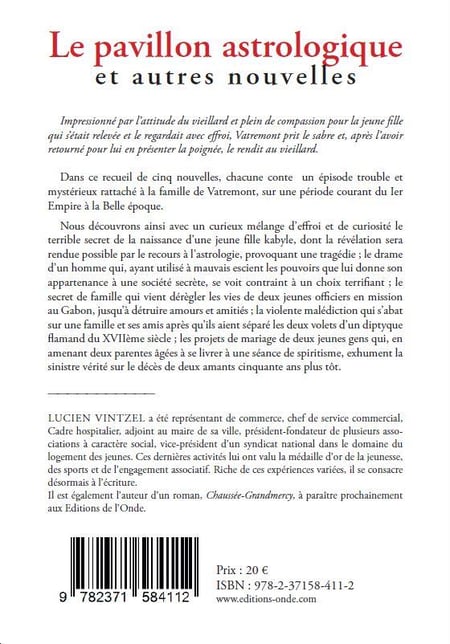 Le pavillon astrologique
et autres nouvelles

Impressionné par l'attitude du vieillard et plein de compassion pour la jeune fille qui s'était relevée et le regardait avec effroi, Vatremont prit le sabre et, après l'avoir retourné pour lui en présenter la poignée, le rendit au vieillard.

Dans ce recueil de cinq nouvelles, chacune conte un épisode trouble et mystérieux rattaché à la famille de Vatremont, sur une période courant du Ier Empire à la Belle époque.

Nous découvrons ainsi avec un curieux mélange d'effroi et de curiosité le terrible secret de la naissance d'une jeune fille kabyle, dont la révélation sera rendue possible par le recours à l'astrologie, provoquant une tragédie ; le drame d'un homme qui, ayant utilisé à mauvais escient les pouvoirs que lui donne son appartenance à une société secrète, se voit contraint à un choix terrifiant ; le secret de famille qui vient dérégler les vies de deux jeunes officiers en mission au Gabon, jusqu'à détruire amours et amitiés ; la violente malédiction qui s'abat sur une famille et ses amis après qu'ils aient séparé les deux volets d'un diptyque flamand du XVIIème siècle ; les projets de mariage de deux jeunes gens qui, en amenant deux parentes âgées à se livrer à une séance de spiritisme, exhument la sinistre vérité sur le décès de deux amants cinquante ans plus tôt.

LUCIEN VINTZEL a été représentant de commerce, chef de service commercial, Cadre hospitalier, adjoint au maire de sa ville, président-fondateur de plusieurs associations à caractère social, vice-président d'un syndicat national dans le domaine du logement des jeunes. Ces dernières activités lui ont valu la médaille d'or de la jeunesse, des sports et de l'engagement associatif. Riche de ces expériences variées, il se consacre désormais à l'écriture.
Il est également l'auteur d'un roman, Chaussée-Grandmercy, à paraître prochainement aux Editions de l'Onde.

9 782371 584112

Prix : 20 €
ISBN : 978-2-37158-411-2
www.editions-onde.com